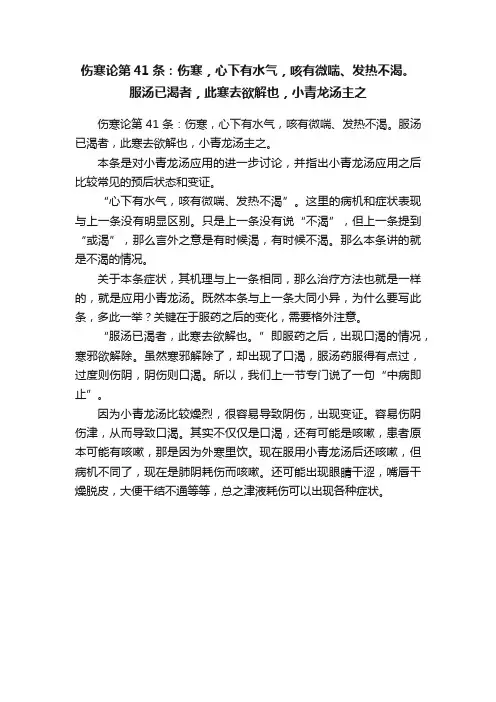 伤寒论第 41 条：伤寒，心下有水气，咳有微喘、发热不渴。服汤已渴者，此寒去欲解也，小青龙汤主之

伤寒论第 41 条：伤寒，心下有水气，咳有微喘、发热不渴。服汤已渴者，此寒去欲解也，小青龙汤主之。

本条是对小青龙汤应用的进一步讨论，并指出小青龙汤应用之后比较常见的预后状态和变证。

“心下有水气，咳有微喘、发热不渴”。这里的病机和症状表现与上一条没有明显区别。只是上一条没有说“不渴”，但上一条提到“或渴”，那么言外之意是有时候渴，有时候不渴。那么本条讲的就是不渴的情况。

关于本条症状，其机理与上一条相同，那么治疗方法也就是一样的，就是应用小青龙汤。既然本条与上一条大同小异，为什么要写此条，多此一举？关键在于服药之后的变化，需要格外注意。

“服汤已渴者，此寒去欲解也。”即服药之后，出现口渴的情况，寒邪欲解除。虽然寒邪解除了，却出现了口渴，服汤药服得有点过，过度则伤阴，阴伤则口渴。所以，我们上一节专门说了一句“中病即止”。

因为小青龙汤比较燥烈，很容易导致阴伤，出现变证。容易伤阴伤津，从而导致口渴。其实不仅仅是口渴，还有可能是咳嗽，患者原本可能有咳嗽，那是因为外寒里饮。现在服用小青龙汤后还咳嗽，但病机不同了，现在是肺阴耗伤而咳嗽。还可能出现眼睛干涩，嘴唇干燥脱皮，大便干结不通等等，总之津液耗伤可以出现各种症状。